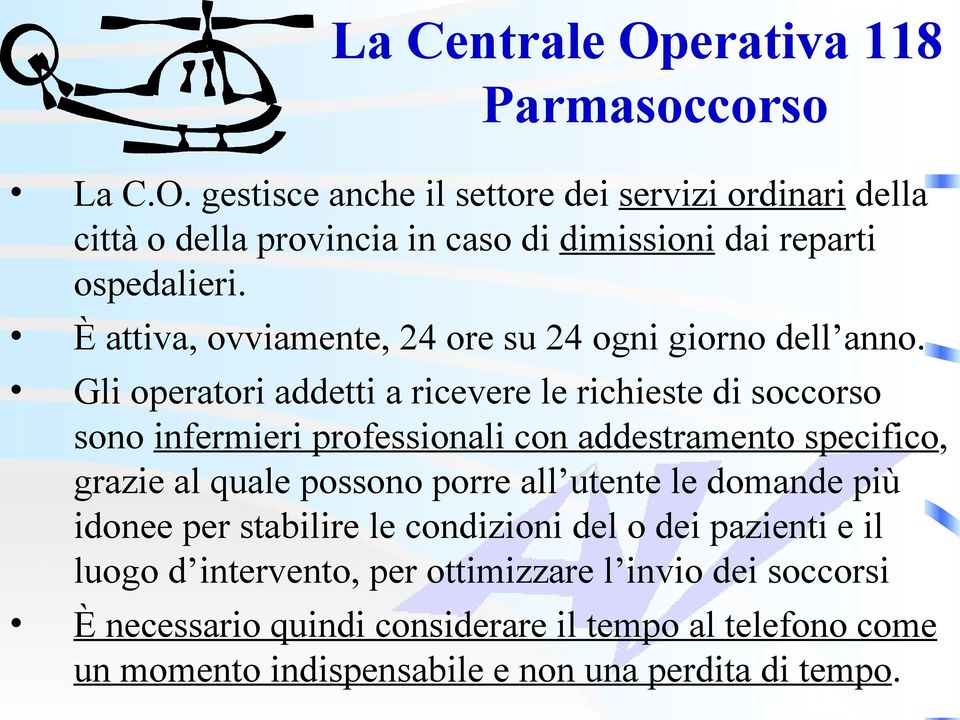 La Centrale Operativa 118 Parmasoccorso

• La C.O. gestisce anche il settore dei servizi ordinari della città o della provincia in caso di dimissioni dai reparti ospedalieri.
• È attiva, ovviamente, 24 ore su 24 ogni giorno dell’anno.
• Gli operatori addetti a ricevere le richieste di soccorso sono infermieri professionali con addestramento specifico, grazie al quale possono porre all’utente le domande più idonee per stabilire le condizioni del o dei pazienti e il luogo d’intervento, per ottimizzare l’invio dei soccorsi
• È necessario quindi considerare il tempo al telefono come un momento indispensabile e non una perdita di tempo.